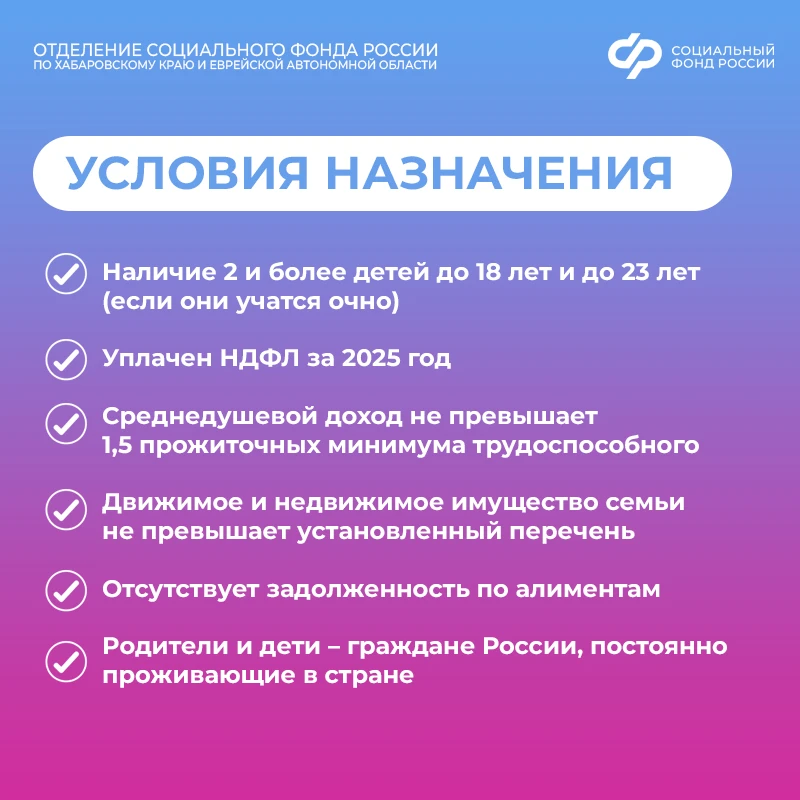 ОТДЕЛЕНИЕ СОЦИАЛЬНОГО ФОНДА РОССИИ
ПО ХАБАРОВСКОМУ КРАЮ И ЕВРЕЙСКОЙ АВТОНОМНОЙ ОБЛАСТИ

СОЦИАЛЬНЫЙ ФОНД РОССИИ

УСЛОВИЯ НАЗНАЧЕНИЯ

Наличие 2 и более детей до 18 лет и до 23 лет (если они учатся очно)

Уплачен НДФЛ за 2025 год

Среднедушевой доход не превышает 1,5 прожиточных минимума трудоспособного

Движимое и недвижимое имущество семьи не превышает установленный перечень

Отсутствует задолженность по алиментам

Родители и дети – граждане России, постоянно проживающие в стране